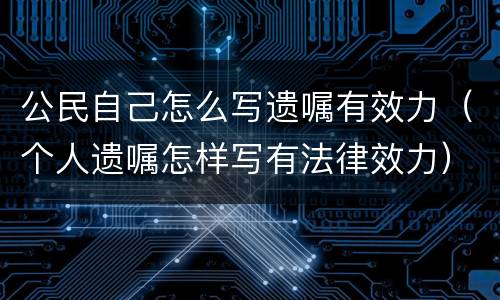 公民自己怎么写遗嘱有效力（个人遗嘱怎样写有法律效力）